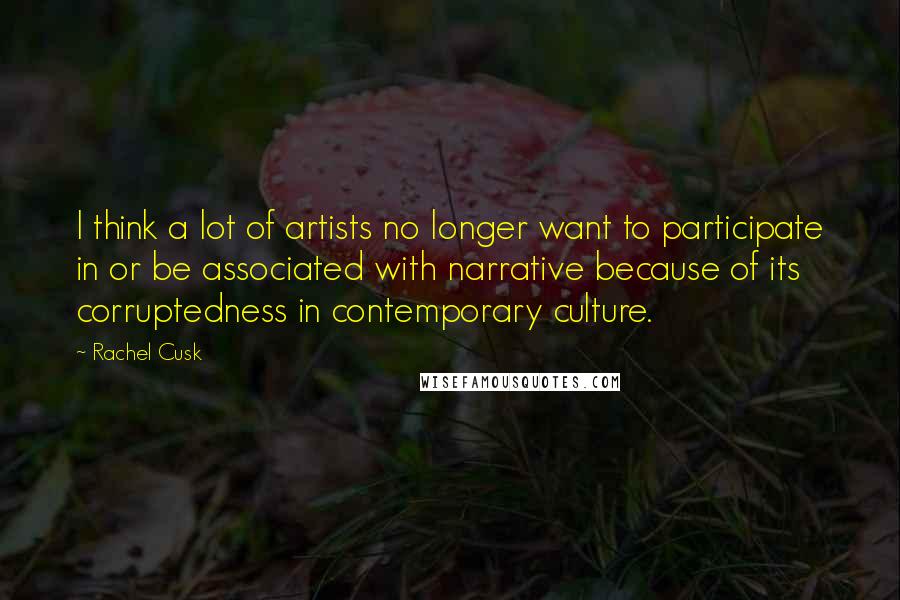 I think a lot of artists no longer want to participate in or be associated with narrative because of its corruptedness in contemporary culture.

~ Rachel Cusk

WISEFAMOUSQUOTES.COM